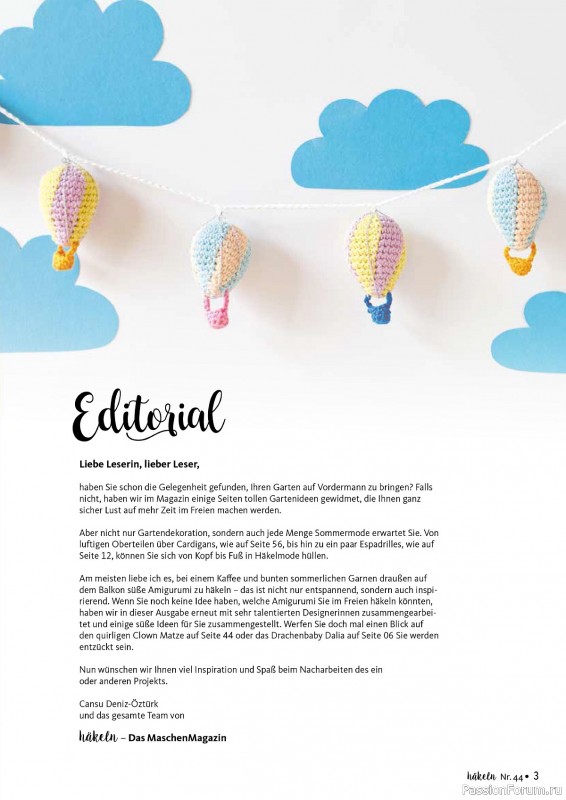 Editorial

Liebe Leserin, lieber Leser,

haben Sie schon die Gelegenheit gefunden, Ihren Garten auf Vordermann zu bringen? Falls nicht, haben wir im Magazin einige Seiten tollen Gartenideen gewidmet, die Ihnen ganz sicher Lust auf mehr Zeit im Freien machen werden.

Aber nicht nur Gartendekoration, sondern auch jede Menge Sommermode erwartet Sie. Von luftigen Oberteilen über Cardigans, wie auf Seite 56, bis hin zu ein paar Espadrilles, wie auf Seite 12, können Sie sich von Kopf bis Fuß in Häkelmode hüllen.

Am meisten liebe ich es, bei einem Kaffee und bunten sommerlichen Garnen draußen auf dem Balkon süße Amigurumi zu häkeln – das ist nicht nur entspannend, sondern auch inspirierend. Wenn Sie noch keine Idee haben, welche Amigurumi Sie im Freien häkeln könnten, haben wir in dieser Ausgabe erneut mit sehr talentierten Designerinnen zusammengearbeitet und einige süße Ideen für Sie zusammengestellt. Werfen Sie doch mal einen Blick auf den quirligen Clown Matze auf Seite 44 oder das Drachenbaby Dalia auf Seite 06 Sie werden entzückt sein.

Nun wünschen wir Ihnen viel Inspiration und Spaß beim Nacharbeiten des ein oder anderen Projekts.

Cansu Deniz-Öztürk
und das gesamte Team von

häkeln – Das MaschenMagazin

häkeln Nr. 44 • 3

PassionForum.ru